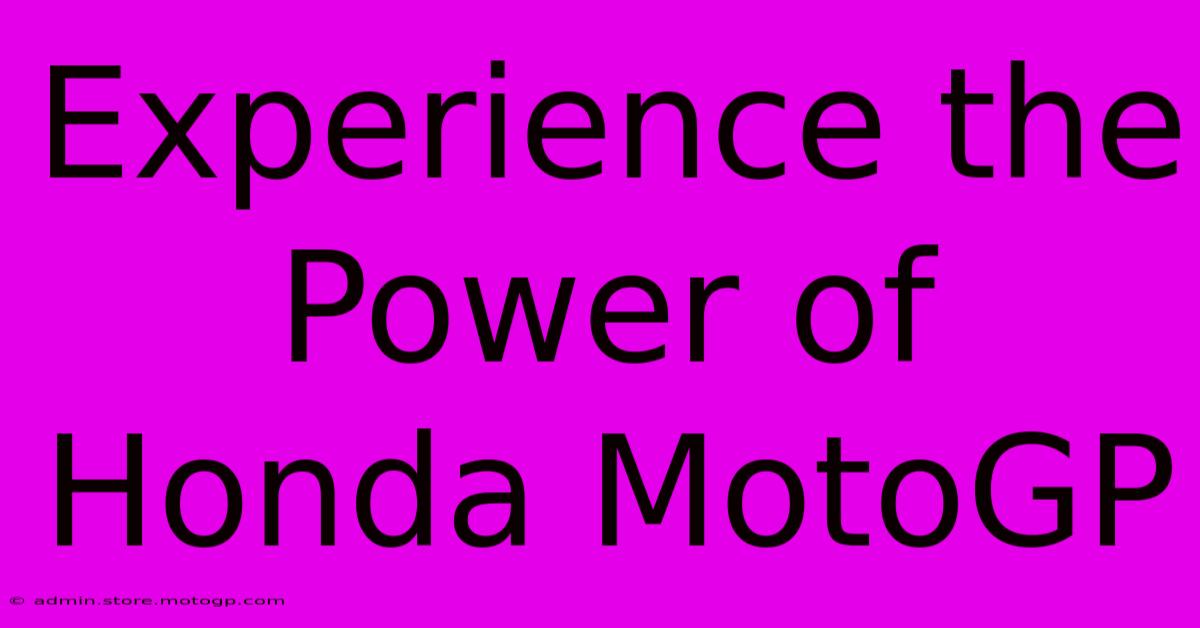 Experience the Power of Honda MotoGP

© admin.store.motogp.com